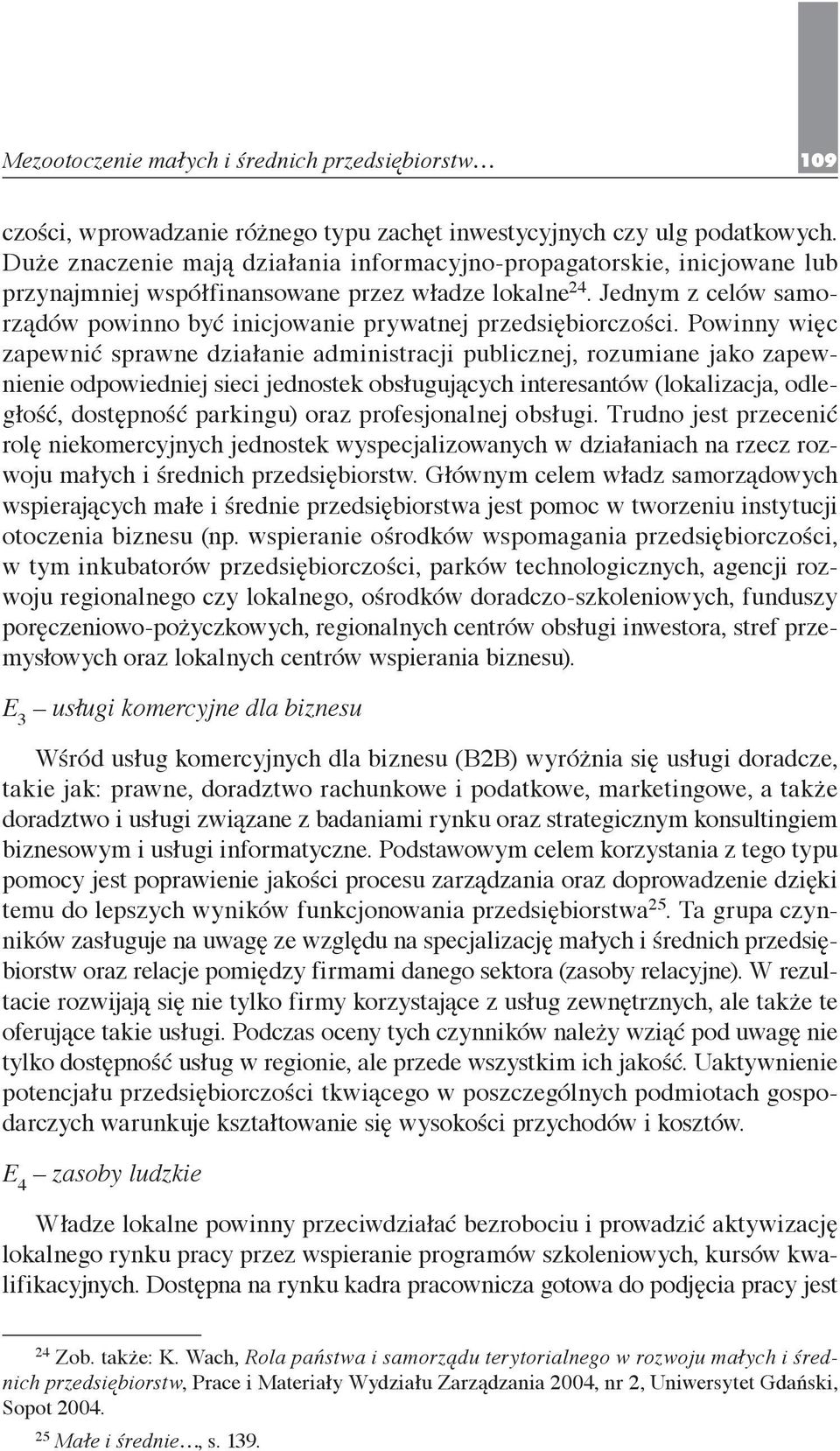 Mezootoczenie małych i średnich przedsiębiorstw…

109

czości, wprowadzanie różnego typu zachęt inwestycyjnych czy ulg podatkowych. Duże znaczenie mają działania informacyjno-propagatorskie, inicjowane lub przynajmniej współfinansowane przez władze lokalne$^{24}$. Jednym z celów samorządów powinno być inicjowanie prywatnej przedsiębiorczości. Powinny więc zapewnić sprawne działanie administracji publicznej, rozumiane jako zapewnienie odpowiedniej sieci jednostek obsługujących interesantów (lokalizacja, odległość, dostępność parkingu) oraz profesjonalnej obsługi. Trudno jest przecenić rolę niekomercyjnych jednostek wyspecjalizowanych w działaniach na rzecz rozwoju małych i średnich przedsiębiorstw. Głównym celem władz samorządowych wspierających małe i średnie przedsiębiorstwa jest pomoc w tworzeniu instytucji otoczenia biznesu (np. wspieranie ośrodków wspomagania przedsiębiorczości, w tym inkubatorów przedsiębiorczości, parków technologicznych, agencji rozwoju regionalnego czy lokalnego, ośrodków doradczo-szkoleniowych, funduszy poręczeniowo-pożyczkowych, regionalnych centrów obsługi inwestora, stref przemysłowych oraz lokalnych centrów wspierania biznesu).

$E_3$ – usługi komercyjne dla biznesu

Wśród usług komercyjnych dla biznesu (B2B) wyróżnia się usługi doradcze, takie jak: prawne, doradztwo rachunkowe i podatkowe, marketingowe, a także doradztwo i usługi związane z badaniami rynku oraz strategicznym konsultingiem biznesowym i usługi informatyczne. Podstawowym celem korzystania z tego typu pomocy jest poprawienie jakości procesu zarządzania oraz doprowadzenie dzięki temu do lepszych wyników funkcjonowania przedsiębiorstwa$^{25}$. Ta grupa czynników zasługuje na uwagę ze względu na specjalizację małych i średnich przedsiębiorstw oraz relacje pomiędzy firmami danego sektora (zasoby relacyjne). W rezultacie rozwijają się nie tylko firmy korzystające z usług zewnętrznych, ale także te oferujące takie usługi. Podczas oceny tych czynników należy wziąć pod uwagę nie tylko dostępność usług w regionie, ale przede wszystkim ich jakość. Uaktywnienie potencjału przedsiębiorczości tkwiącego w poszczególnych podmiotach gospodarczych warunkuje kształtowanie się wysokości przychodów i kosztów.

$E_4$ – zasoby ludzkie

Władze lokalne powinny przeciwdziałać bezrobociu i prowadzić aktywizację lokalnego rynku pracy przez wspieranie programów szkoleniowych, kursów kwalifikacyjnych. Dostępna na rynku kadra pracownicza gotowa do podjęcia pracy jest

$^{24}$ Zob. także: K. Wach, Rola państwa i samorządu terytorialnego w rozwoju małych i średnich przedsiębiorstw, Prace i Materiały Wydziału Zarządzania 2004, nr 2, Uniwersytet Gdański, Sopot 2004.

$^{25}$ Małe i średnie…, s. 139.